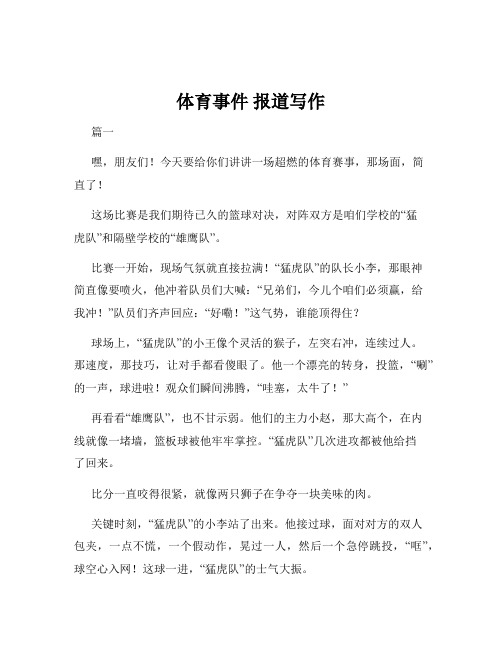 体育事件 报道写作

篇一

嘿，朋友们！今天要给你们讲讲一场超燃的体育赛事，那场面，简直了！

这场比赛是我们期待已久的篮球对决，对阵双方是咱们学校的“猛虎队”和隔壁学校的“雄鹰队”。

比赛一开始，现场气氛就直接拉满！“猛虎队”的队长小李，那眼神简直像要喷火，他冲着队员们大喊：“兄弟们，今儿个咱们必须赢，给我冲！”队员们齐声回应：“好嘞！”这气势，谁能顶得住？

球场上，“猛虎队”的小王像个灵活的猴子，左突右冲，连续过人。那速度，那技巧，让对手都看傻眼了。他一个漂亮的转身，投篮，“唰”的一声，球进啦！观众们瞬间沸腾，“哇塞，太牛了！”

再看看“雄鹰队”，也不甘示弱。他们的主力小赵，那大高个，在内线就像一堵墙，篮板球被他牢牢掌控。“猛虎队”几次进攻都被他给挡了回来。

比分一直咬得很紧，就像两只狮子在争夺一块美味的肉。

关键时刻，“猛虎队”的小李站了出来。他接过球，面对对方的双人包夹，一点不慌，一个假动作，晃过一人，然后一个急停跳投，“哐”，球空心入网！这球一进，“猛虎队”的士气大振。